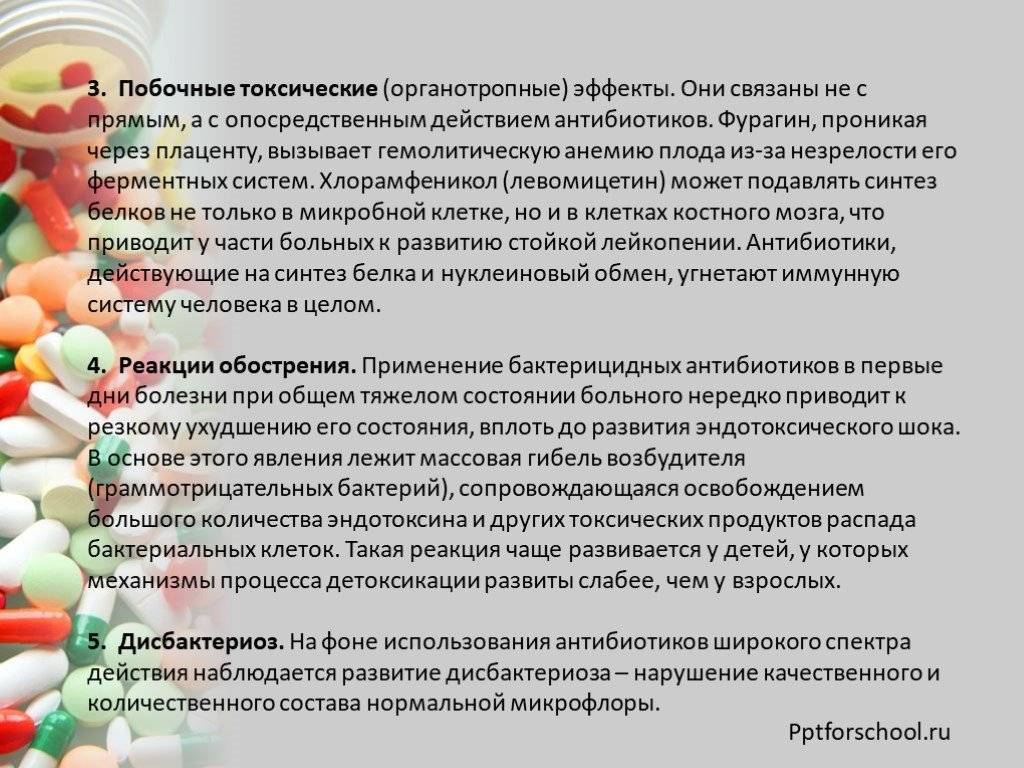 3. Побочные токсические (органотропные) эффекты. Они связаны не с прямым, а с опосредственным действием антибиотиков. Фурагин, проникая через плаценту, вызывает гемолитическую анемию плода из-за незрелости его ферментных систем. Хлорамфеникол (левомицетин) может подавлять синтез белков не только в микробной клетке, но и в клетках костного мозга, что приводит у части больных к развитию стойкой лейкопении. Антибиотики, действующие на синтез белка и нуклеиновый обмен, угнетают иммунную систему человека в целом.

4. Реакции обострения. Применение бактерицидных антибиотиков в первые дни болезни при общем тяжелом состоянии больного нередко приводит к резкому ухудшению его состояния, вплоть до развития эндотоксического шока. В основе этого явления лежит массовая гибель возбудителя (граммотрицательных бактерий), сопровождающаяся освобождением большого количества эндотоксина и других токсических продуктов распада бактериальных клеток. Такая реакция чаще развивается у детей, у которых механизмы процесса детоксикации развиты слабее, чем у взрослых.

5. Дисбактериоз. На фоне использования антибиотиков широкого спектра действия наблюдается развитие дисбактериоза – нарушение качественного и количественного состава нормальной микрофлоры.

Pptforschool.ru